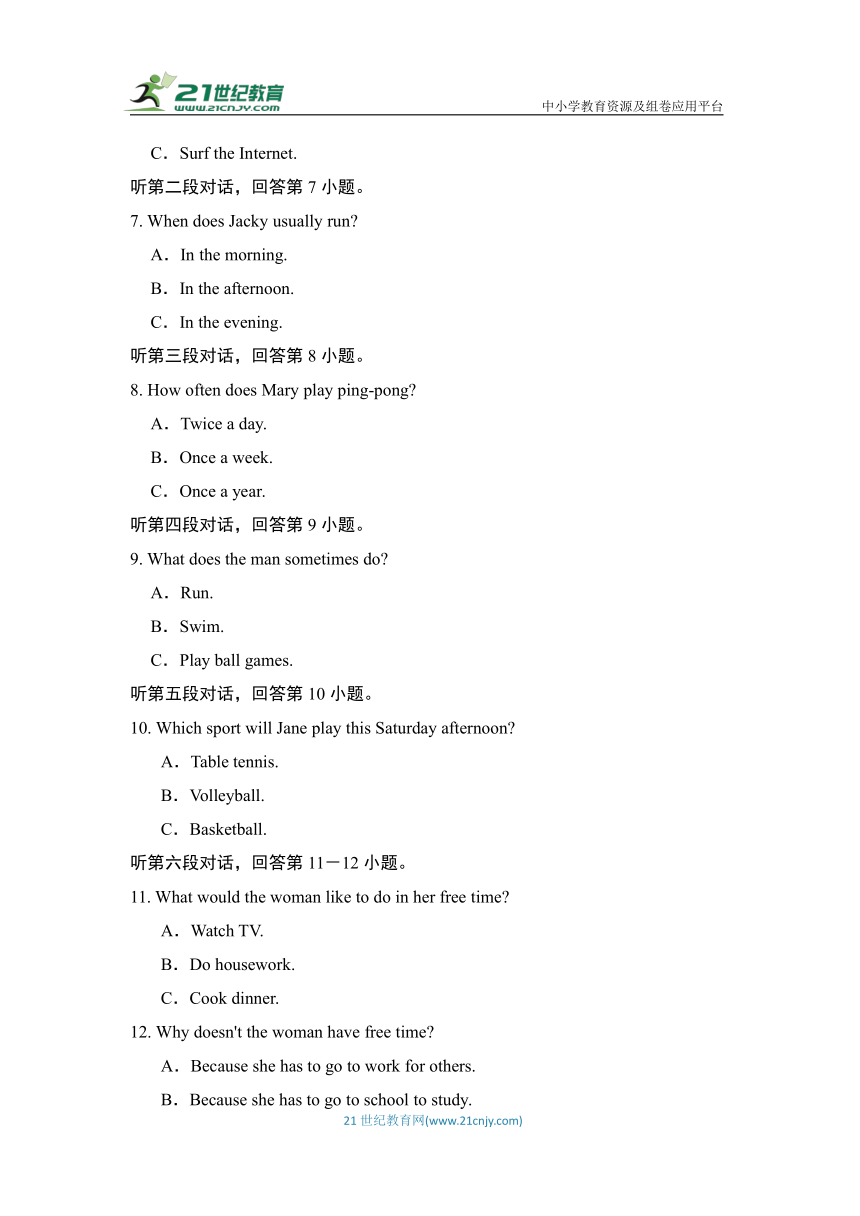 21世纪教育
www.21cnjy.com
中小学教育资源及组卷应用平台

C．Surf the Internet.

听第二段对话，回答第 7 小题。

7. When does Jacky usually run?

A．In the morning.

B．In the afternoon.

C．In the evening.

听第三段对话，回答第 8 小题。

8. How often does Mary play ping-pong?

A．Twice a day.

B．Once a week.

C．Once a year.

听第四段对话，回答第 9 小题。

9. What does the man sometimes do?

A．Run.

B．Swim.

C．Play ball games.

听第五段对话，回答第 10 小题。

10. Which sport will Jane play this Saturday afternoon?

A．Table tennis.

B．Volleyball.

C．Basketball.

听第六段对话，回答第 11－12 小题。

11. What would the woman like to do in her free time?

A．Watch TV.

B．Do housework.

C．Cook dinner.

12. Why doesn't the woman have free time?

A．Because she has to go to work for others.

B．Because she has to go to school to study.

21 世纪教育网(www.21cnjy.com)